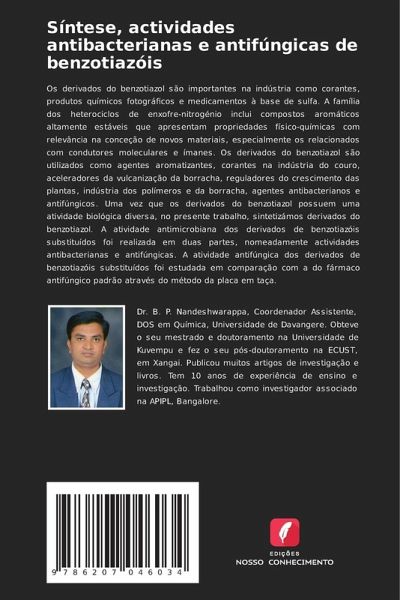 Síntese, actividades antibacterianas e antifúngicas de benzotiazóis

Os derivados do benzotiazol são importantes na indústria como corantes, produtos químicos fotográficos e medicamentos à base de sulfa. A família dos heterociclos de enxofre-nitrogénio inclui compostos aromáticos altamente estáveis que apresentam propriedades físico-químicas com relevância na conceção de novos materiais, especialmente os relacionados com condutores moleculares e ímanes. Os derivados do benzotiazol são utilizados como agentes aromatizantes, corantes na indústria do couro, aceleradores da vulcanização da borracha, reguladores do crescimento das plantas, indústria dos polímeros e da borracha, agentes antibacterianos e antifúngicos. Uma vez que os derivados do benzotiazol possuem uma atividade biológica diversa, no presente trabalho, sintetizámos derivados do benzotiazol. A atividade antimicrobiana dos derivados de benzotiazóis substituídos foi realizada em duas partes, nomeadamente actividades antibacterianas e antifúngicas. A atividade antifúngica dos derivados de benzotiazóis substituídos foi estudada em comparação com a do fármaco antifúngico padrão através do método da placa em taça.

Dr. B. P. Nandeshwarappa, Coordenador Assistente, DOS em Química, Universidade de Davangere. Obteve o seu mestrado e doutoramento na Universidade de Kuvempu e fez o seu pós-doutoramento na ECUST, em Xangai. Publicou muitos artigos de investigação e livros. Tem 10 anos de experiência de ensino e investigação. Trabalhou como investigador associado na APIPL, Bangalore.

9 786207 046034

EDIÇÕES
NOSSO CONHECIMENTO